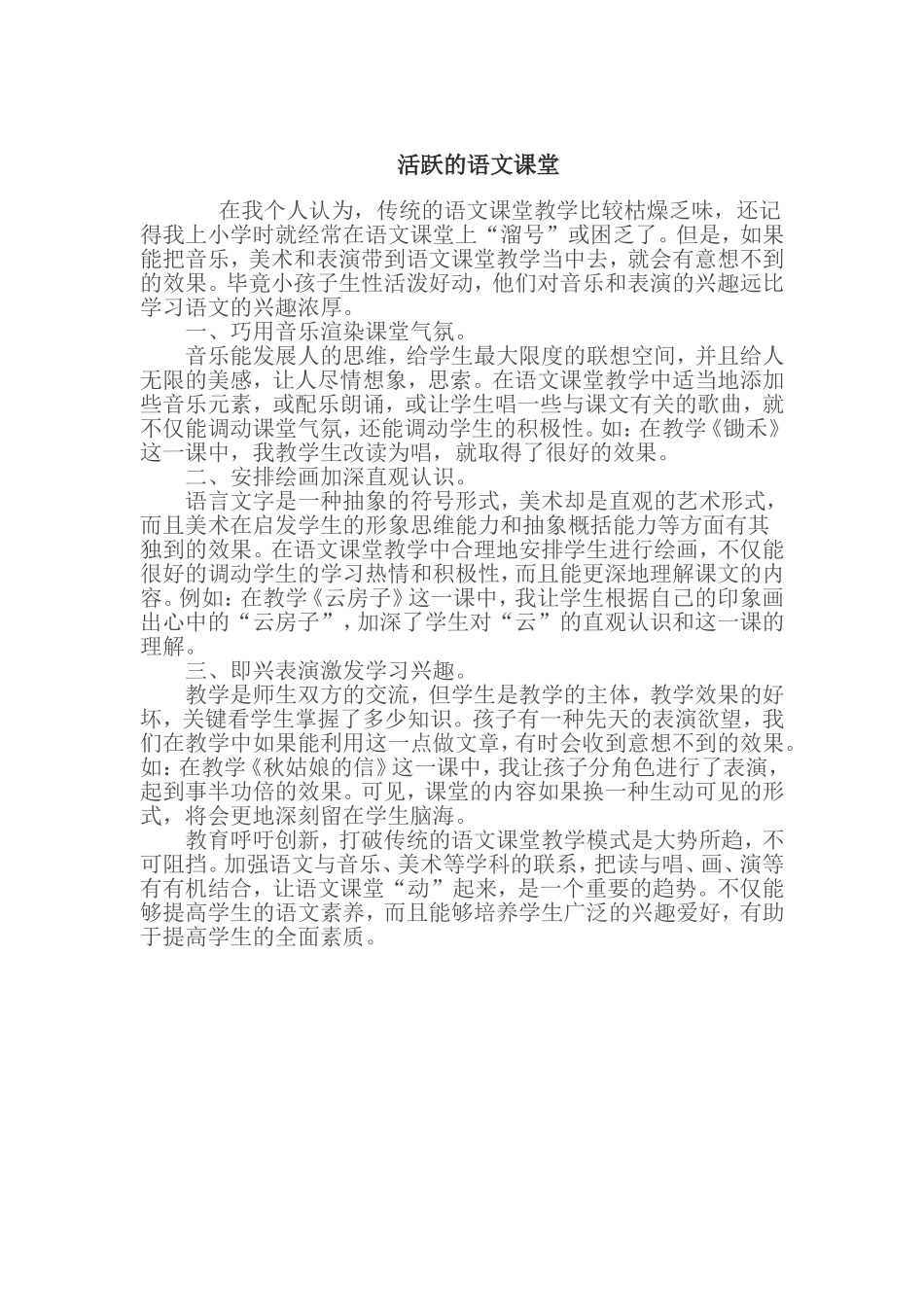 活跃的语文课堂

在我个人认为，传统的语文课堂教学比较枯燥乏味，还记得我上小学时就经常在语文课堂上“溜号”或困乏了。但是，如果能把音乐，美术和表演带到语文课堂教学当中去，就会有意想不到的效果。毕竟小孩子生性活泼好动，他们对音乐和表演的兴趣远比学习语文的兴趣浓厚。

一、巧用音乐渲染课堂气氛。

音乐能发展人的思维，给学生最大限度的联想空间，并且给人无限的美感，让人尽情想象，思索。在语文课堂教学中适当地添加些音乐元素，或配乐朗诵，或让学生唱一些与课文有关的歌曲，就不仅能调动课堂气氛，还能调动学生的积极性。如：在教学《锄禾》这一课中，我教学生改读为唱，就取得了很好的效果。

二、安排绘画加深直观认识。

语言文字是一种抽象的符号形式，美术却是直观的艺术形式，而且美术在启发学生的形象思维能力和抽象概括能力等方面有其独到的效果。在语文课堂教学中合理地安排学生进行绘画，不仅能很好的调动学生的学习热情和积极性，而且能更深地理解课文的内容。例如：在教学《云房子》这一课中，我让学生根据自己的印象画出心中的“云房子”，加深了学生对“云”的直观认识和这一课的理解。

三、即兴表演激发学习兴趣。

教学是师生双方的交流，但学生是教学的主体，教学效果的好坏，关键看学生掌握了多少知识。孩子有一种先天的表演欲望，我们在教学中如果能利用这一点做文章，有时会收到意想不到的效果。如：在教学《秋姑娘的信》这一课中，我让孩子分角色进行了表演，起到事半功倍的效果。可见，课堂的内容如果换一种生动可见的形式，将会更地深刻留在学生脑海。

教育呼吁创新，打破传统的语文课堂教学模式是大势所趋，不可阻挡。加强语文与音乐、美术等学科的联系，把读与唱、画、演等有有机结合，让语文课堂“动”起来，是一个重要的趋势。不仅能够提高学生的语文素养，而且能够培养学生广泛的兴趣爱好，有助于提高学生的全面素质。